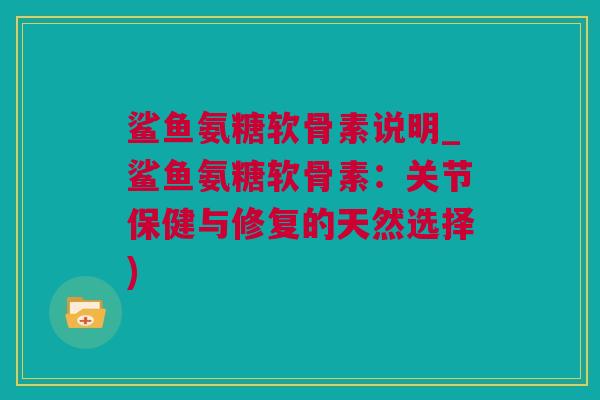 鲨鱼氨糖软骨素说明_鲨鱼氨糖软骨素：关节保健与修复的天然选择)